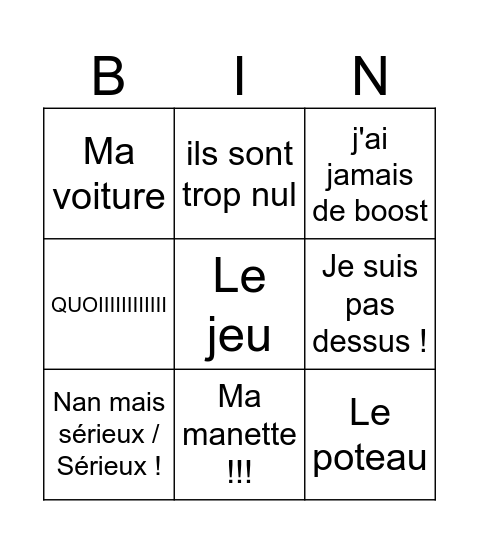 | B | I | N |
|---|---|---|
| Ma voiture | ils sont trop nul | j'ai jamais de boost |
| QUOIIIIIIIIIIII | Le jeu | Je suis pas dessus ! |
| Nan mais sérieux / Sérieux ! | Ma manette !!! | Le poteau |